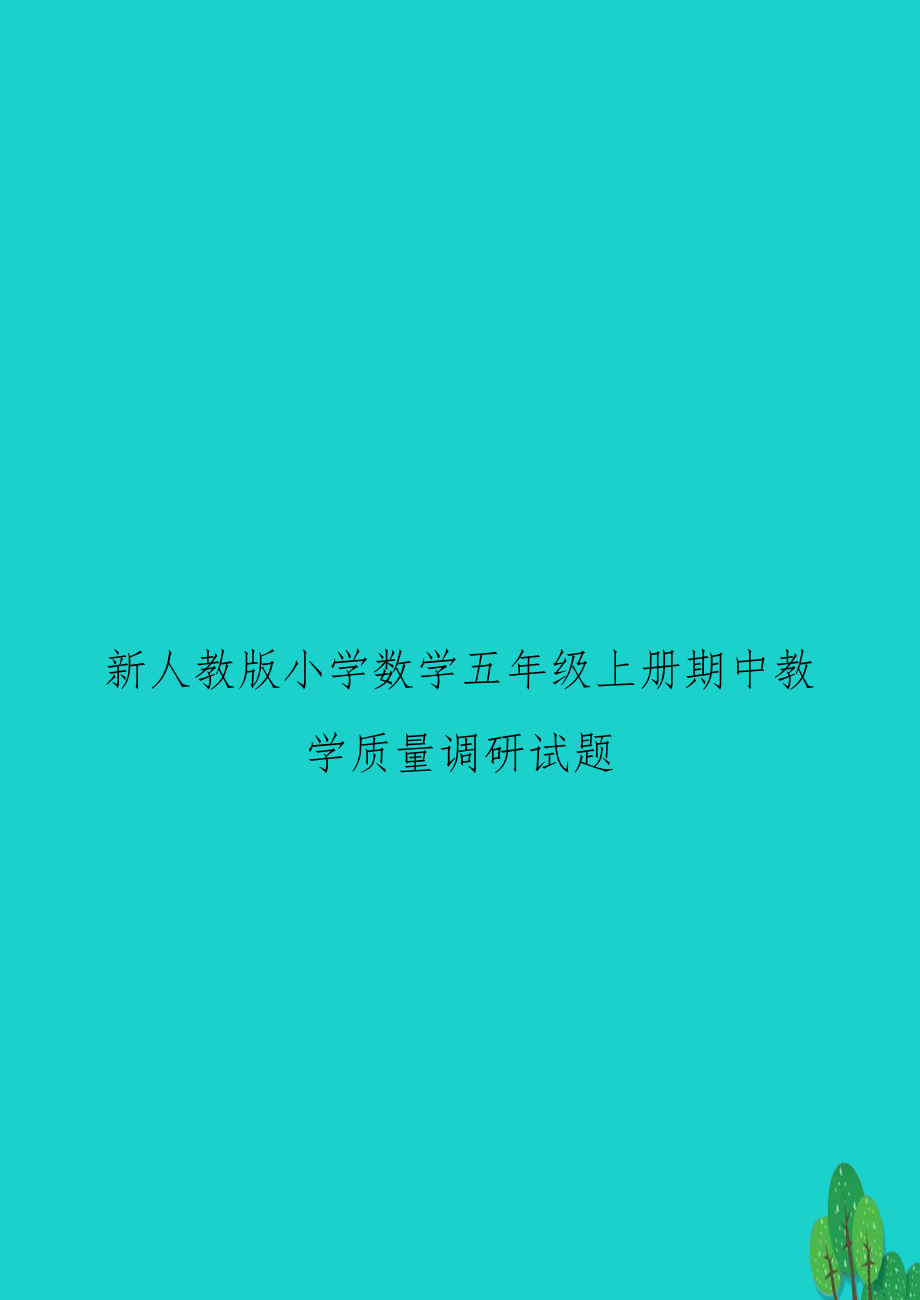 新人教版小学数学五年级上册期中教学质量调研试题